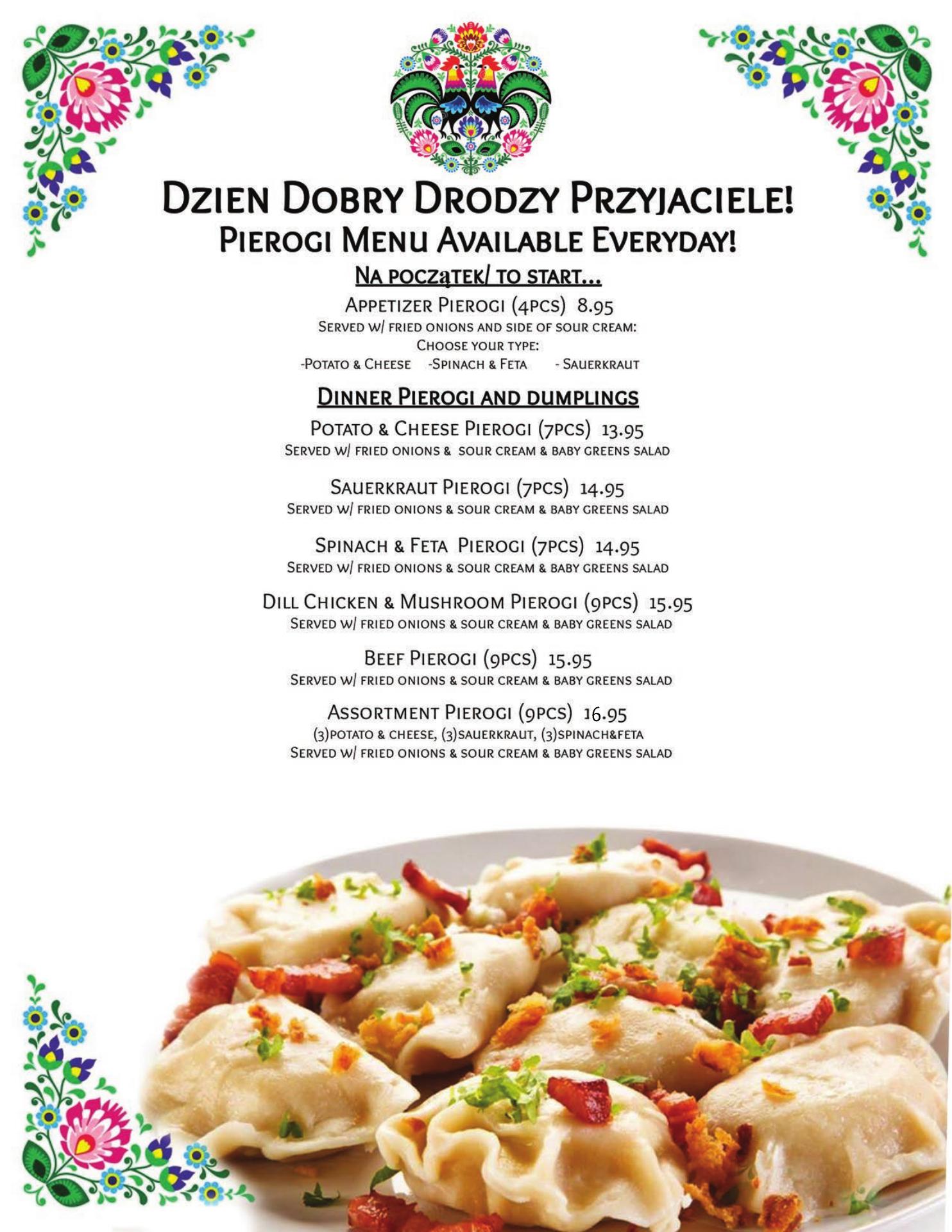 Dzien Dobry Drodzy Przyjaciele!
Pierogi Menu Available Everyday!

Na początek/ to start...

Appetizer Pierogi (4pcs) 8.95
Served w/ fried onions and side of sour cream:
Choose your type:
-Potato & Cheese -Spinach & Feta - Sauerkraut

Dinner Pierogi and dumplings

Potato & Cheese Pierogi (7pcs) 13.95
Served w/ fried onions & sour cream & baby greens salad

Sauerkraut Pierogi (7pcs) 14.95
Served w/ fried onions & sour cream & baby greens salad

Spinach & Feta Pierogi (7pcs) 14.95
Served w/ fried onions & sour cream & baby greens salad

Dill Chicken & Mushroom Pierogi (9pcs) 15.95
Served w/ fried onions & sour cream & baby greens salad

Beef Pierogi (9pcs) 15.95
Served w/ fried onions & sour cream & baby greens salad

Assortment Pierogi (9pcs) 16.95
(3)potato & cheese, (3)sauerkraut, (3)spinach&feta
Served w/ fried onions & sour cream & baby greens salad